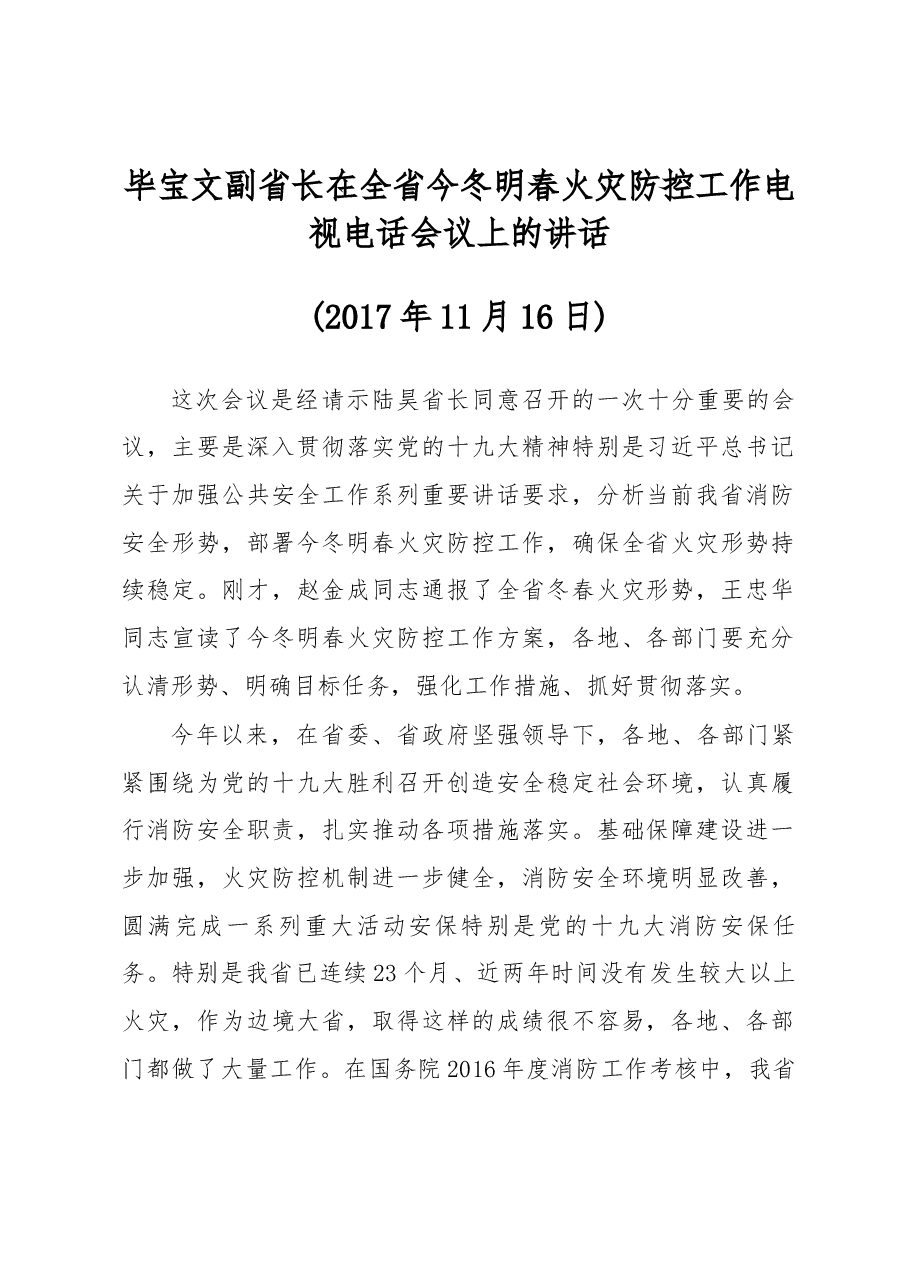 毕宝文副省长在全省今冬明春火灾防控工作电视电话会议上的讲话

(2017年11月16日)

这次会议是经请示陆昊省长同意召开的一次十分重要的会议，主要是深入贯彻落实党的十九大精神特别是习近平总书记关于加强公共安全工作系列重要讲话要求，分析当前我省消防安全形势，部署今冬明春火灾防控工作，确保全省火灾形势持续稳定。刚才，赵金成同志通报了全省冬春火灾形势，王忠华同志宣读了今冬明春火灾防控工作方案，各地、各部门要充分认清形势、明确目标任务，强化工作措施、抓好贯彻落实。

今年以来，在省委、省政府坚强领导下，各地、各部门紧紧围绕为党的十九大胜利召开创造安全稳定社会环境，认真履行消防安全职责，扎实推动各项措施落实。基础保障建设进一步加强，火灾防控机制进一步健全，消防安全环境明显改善，圆满完成一系列重大活动安保特别是党的十九大消防安保任务。特别是我省已连续23个月、近两年时间没有发生较大以上火灾，作为边境大省，取得这样的成绩很不容易，各地、各部门都做了大量工作。在国务院2016年度消防工作考核中，我省